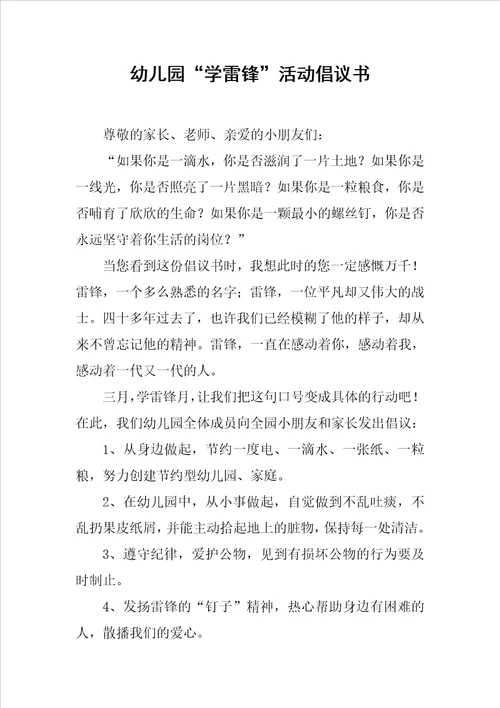 幼儿园“学雷锋”活动倡议书

尊敬的家长、老师、亲爱的小朋友们：

“如果你是一滴水，你是否滋润了一片土地？如果你是一线光，你是否照亮了一片黑暗？如果你是一粒粮食，你是否哺育了欣欣的生命？如果你是一颗最小的螺丝钉，你是否永远坚守着你生活的岗位？”

当您看到这份倡议书时，我想此时的您一定感慨万千！雷锋，一个多么熟悉的名字；雷锋，一位平凡却又伟大的战士。四十多年过去了，也许我们已经模糊了他的样子，却从来不曾忘记他的精神。雷锋，一直在感动着你，感动着我，感动着一代又一代的人。

三月，学雷锋月，让我们把这句口号变成具体的行动吧！在此，我们幼儿园全体成员向全园小朋友和家长发出倡议：

1、从身边做起，节约一度电、一滴水、一张纸、一粒粮，努力创建节约型幼儿园、家庭。

2、在幼儿园中，从小事做起，自觉做到不乱吐痰，不乱扔果皮纸屑，并能主动拾起地上的脏物，保持每一处清洁。

3、遵守纪律，爱护公物，见到有损坏公物的行为要及时制止。

4、发扬雷锋的“钉子”精神，热心帮助身边有困难的人，散播我们的爱心。